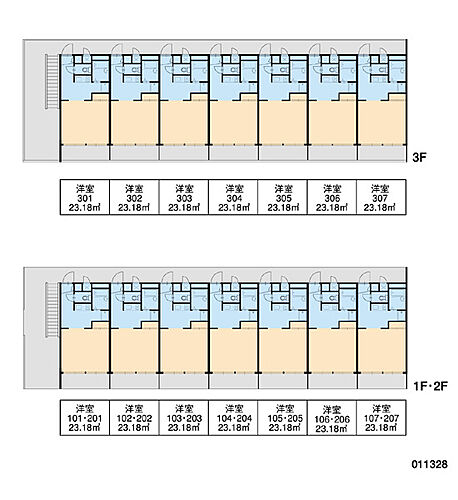 3F

| 洋室 301 23.18㎡ | 洋室 302 23.18㎡ | 洋室 303 23.18㎡ | 洋室 304 23.18㎡ | 洋室 305 23.18㎡ | 洋室 306 23.18㎡ | 洋室 307 23.18㎡ |
|---|---|---|---|---|---|---|

1F・2F

| 洋室 101・201 23.18㎡ | 洋室 102・202 23.18㎡ | 洋室 103・203 23.18㎡ | 洋室 104・204 23.18㎡ | 洋室 105・205 23.18㎡ | 洋室 106・206 23.18㎡ | 洋室 107・207 23.18㎡ |
|---|---|---|---|---|---|---|

011328